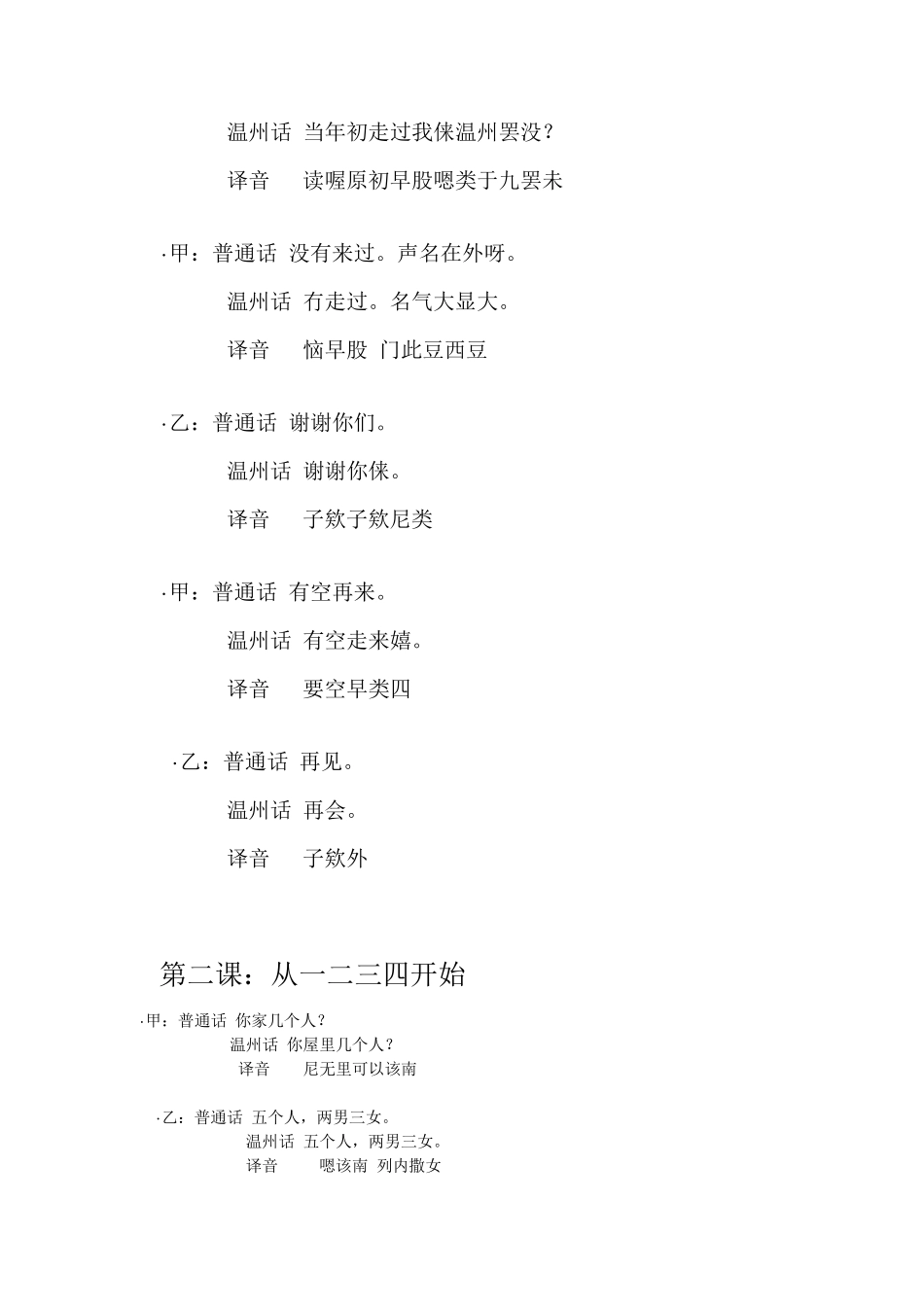 温州话 当年初走过我俫温州罢没？
译音 读喔原初早股嗯类于九罢未

·甲：普通话 没有来过。声名在外呀。
温州话 冇走过。名气大显大。
译音 恼早股 门此豆西豆

·乙：普通话 谢谢你们。
温州话 谢谢你俫。
译音 子欸子欸尼类

·甲：普通话 有空再来。
温州话 有空走来嬉。
译音 要空早类四

·乙：普通话 再见。
温州话 再会。
译音 子欸外

第二课：从一二三四开始

·甲：普通话 你家几个人？
温州话 你屋里几个人？
译音 尼无里可以该南

·乙：普通话 五个人，两男三女。
温州话 五个人，两男三女。
译音 嗯该南 列内撒女